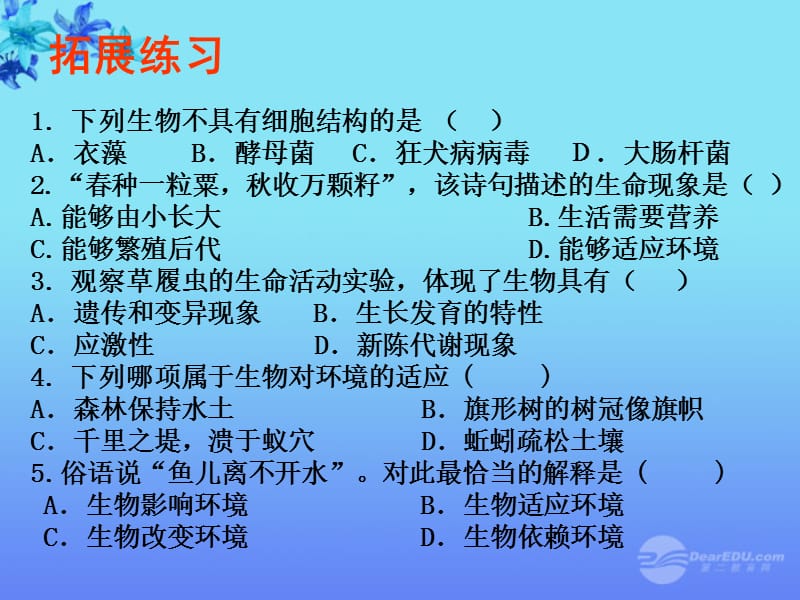 拓展练习

1. 下列生物不具有细胞结构的是 （ ）
A. 衣藻 B. 酵母菌 C. 狂犬病病毒 D. 大肠杆菌
2. “春种一粒粟，秋收万颗籽”，该诗句描述的生命现象是（ ）
A. 能够由小长大 B. 生活需要营养
C. 能够繁殖后代 D. 能够适应环境
3. 观察草履虫的生命活动实验，体现了生物具有（ ）
A. 遗传和变异现象 B. 生长发育的特性
C. 应激性 D. 新陈代谢现象
4. 下列哪项属于生物对环境的适应（ ）
A. 森林保持水土 B. 旗形树的树冠像旗帜
C. 千里之堤，溃于蚁穴 D. 蚯蚓疏松土壤
5. 俗语说“鱼儿离不开水”。对此最恰当的解释是（ ）
A. 生物影响环境 B. 生物适应环境
C. 生物改变环境 D. 生物依赖环境

DearEDU.com
第二教育网